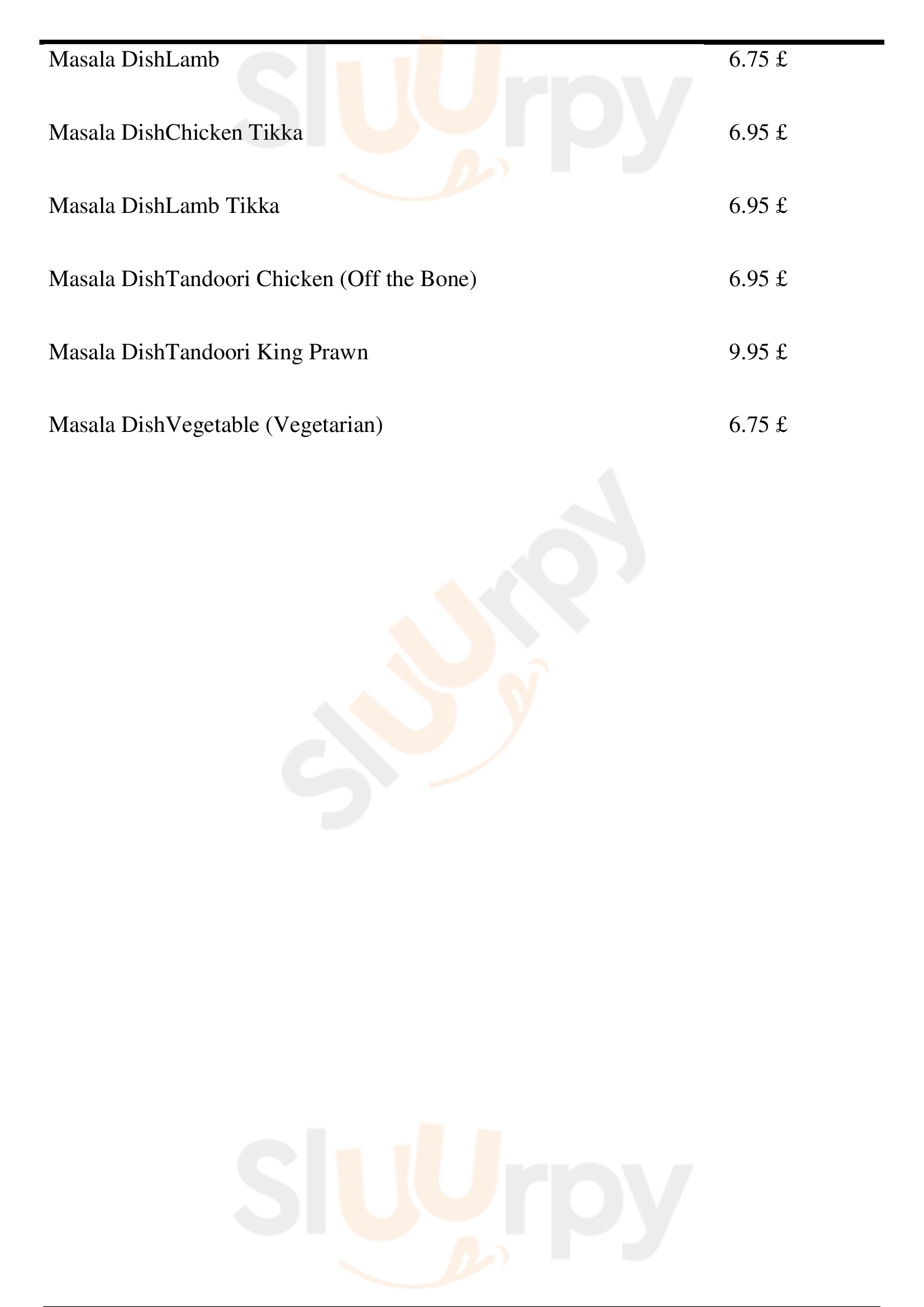 Masala DishLamb 6.75 £

Masala DishChicken Tikka 6.95 £

Masala DishLamb Tikka 6.95 £

Masala DishTandoori Chicken (Off the Bone) 6.95 £

Masala DishTandoori King Prawn 9.95 £

Masala DishVegetable (Vegetarian) 6.75 £

Sluurpy